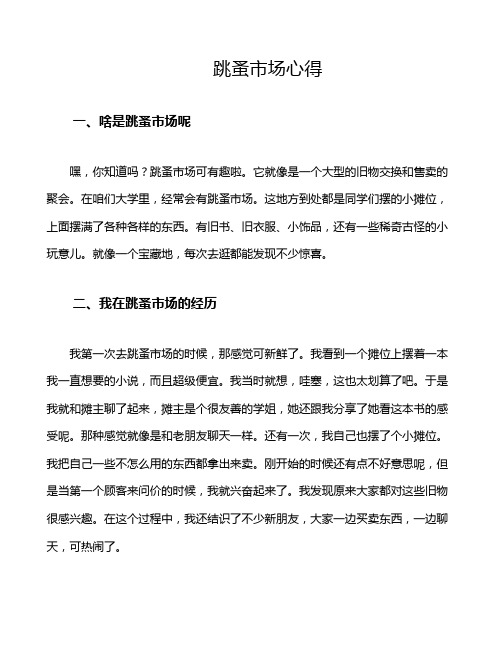 跳蚤市场心得

一、啥是跳蚤市场呢

嘿，你知道吗？跳蚤市场可有趣啦。它就像是一个大型的旧物交换和售卖的聚会。在咱们大学里，经常会有跳蚤市场。这地方到处都是同学们摆的小摊位，上面摆满了各种各样的东西。有旧书、旧衣服、小饰品，还有一些稀奇古怪的小玩意儿。就像一个宝藏地，每次去逛都能发现不少惊喜。

二、我在跳蚤市场的经历

我第一次去跳蚤市场的时候，那感觉可新鲜了。我看到一个摊位上摆着一本我一直想要的小说，而且超级便宜。我当时就想，哇塞，这也太划算了吧。于是我就和摊主聊了起来，摊主是个很友善的学姐，她还跟我分享了她看这本书的感受呢。那种感觉就像是和老朋友聊天一样。还有一次，我自己也摆了个小摊位。我把自己一些不怎么用的东西都拿出来卖。刚开始的时候还有点不好意思呢，但是当第一个顾客来问价的时候，我就兴奋起来了。我发现原来大家都对这些旧物很感兴趣。在这个过程中，我还结识了不少新朋友，大家一边买卖东西，一边聊天，可热闹了。